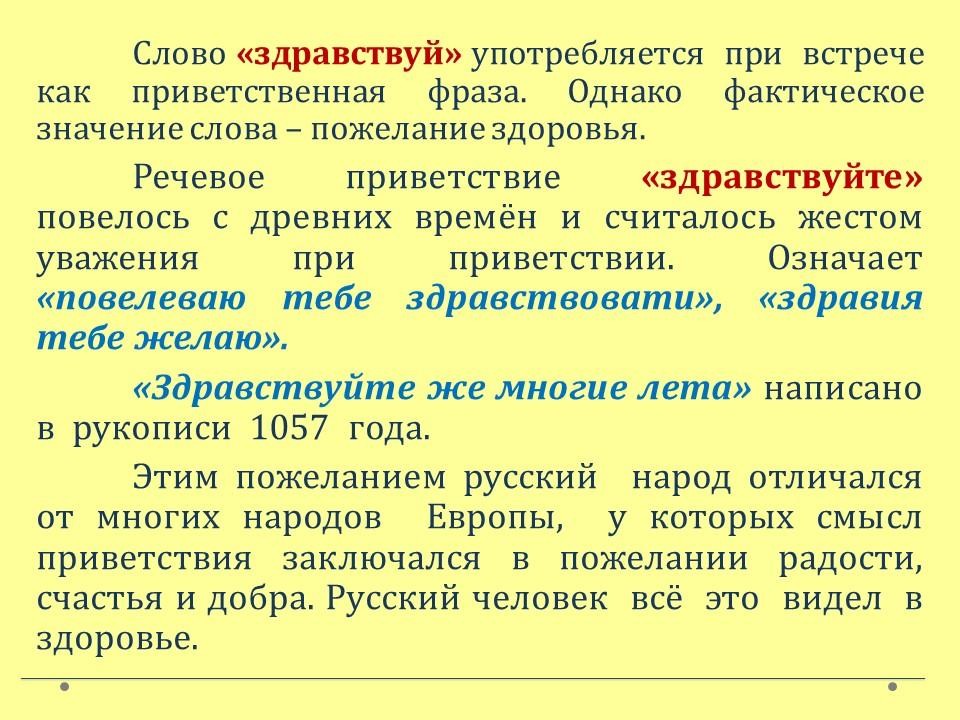 Слово «здравствуй» употребляется при встрече как приветственная фраза. Однако фактическое значение слова – пожелание здоровья.

Речевое приветствие «здравствуйте» повелось с древних времён и считалось жестом уважения при приветствии. Означает «повелеваю тебе здравствовати», «здравия тебе желаю».

«Здравствуйте же многие лета» написано в рукописи 1057 года.

Этим пожеланием русский народ отличался от многих народов Европы, у которых смысл приветствия заключался в пожелании радости, счастья и добра. Русский человек всё это видел в здоровье.